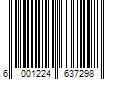 6 001224 637298